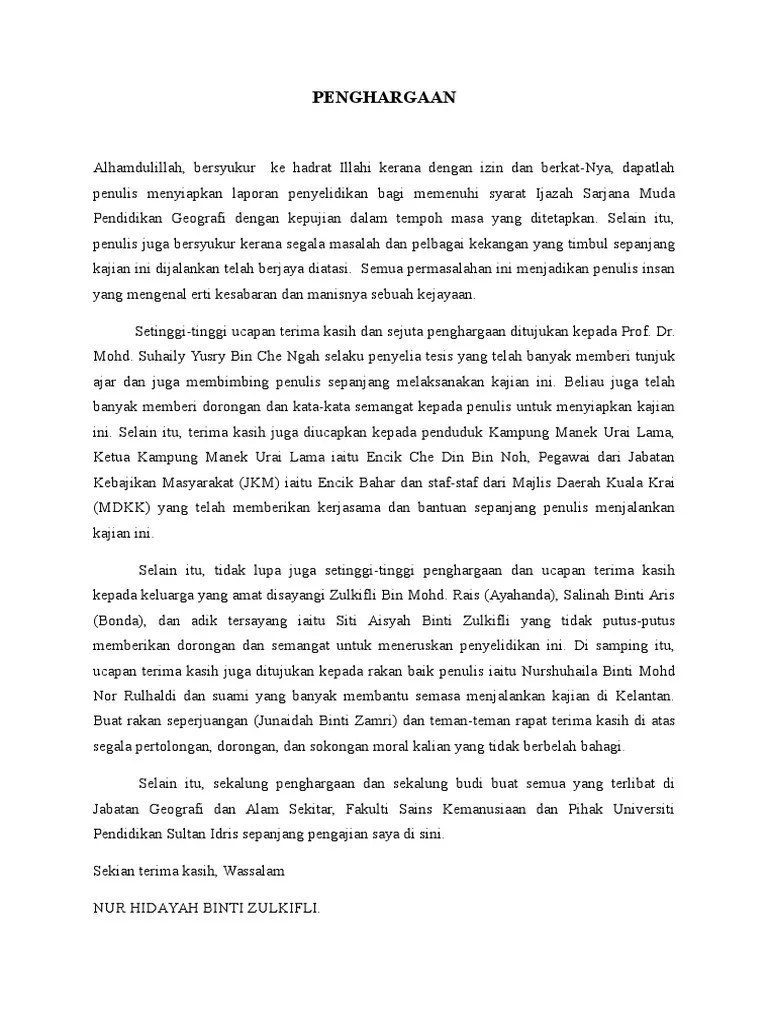 PENGHARGAAN

Alhamdulillah, bersyukur ke hadrat Illahi kerana dengan izin dan berkat-Nya, dapatlah penulis menyiapkan laporan penyelidikan bagi memenuhi syarat Ijazah Sarjana Muda Pendidikan Geografi dengan kepujian dalam tempoh masa yang ditetapkan. Selain itu, penulis juga bersyukur kerana segala masalah dan pelbagai kekangan yang timbul sepanjang kajian ini dijalankan telah berjaya diatasi. Semua permasalahan ini menjadikan penulis insan yang mengenal erti kesabaran dan manisnya sebuah kejayaan.

Setinggi-tinggi ucapan terima kasih dan sejuta penghargaan ditujukan kepada Prof. Dr. Mohd. Suhaily Yusry Bin Che Ngah selaku penyelia tesis yang telah banyak memberi tunjuk ajar dan juga membimbing penulis sepanjang melaksanakan kajian ini. Beliau juga telah banyak memberi dorongan dan kata-kata semangat kepada penulis untuk menyiapkan kajian ini. Selain itu, terima kasih juga diucapkan kepada penduduk Kampung Manek Urai Lama, Ketua Kampung Manek Urai Lama iaitu Encik Che Din Bin Noh, Pegawai dari Jabatan Kebajikan Masyarakat (JKM) iaitu Encik Bahar dan staf-staf dari Majlis Daerah Kuala Krai (MDKK) yang telah memberikan kerjasama dan bantuan sepanjang penulis menjalankan kajian ini.

Selain itu, tidak lupa juga setinggi-tinggi penghargaan dan ucapan terima kasih kepada keluarga yang amat disayangi Zulkifli Bin Mohd. Rais (Ayahanda), Salinah Binti Aris (Bonda), dan adik tersayang iaitu Siti Aisyah Binti Zulkifli yang tidak putus-putus memberikan dorongan dan semangat untuk meneruskan penyelidikan ini. Di samping itu, ucapan terima kasih juga ditujukan kepada rakan baik penulis iaitu Nurshuhaila Binti Mohd Nor Rulhaldi dan suami yang banyak membantu semasa menjalankan kajian di Kelantan. Buat rakan seperjuangan (Junaidah Binti Zamri) dan teman-teman rapat terima kasih di atas segala pertolongan, dorongan, dan sokongan moral kalian yang tidak berbelah bahagi.

Selain itu, sekalung penghargaan dan sekalung budi buat semua yang terlibat di Jabatan Geografi dan Alam Sekitar, Fakulti Sains Kemanusiaan dan Pihak Universiti Pendidikan Sultan Idris sepanjang pengajian saya di sini.

Sekian terima kasih, Wassalam

NUR HIDAYAH BINTI ZULKIFLI.